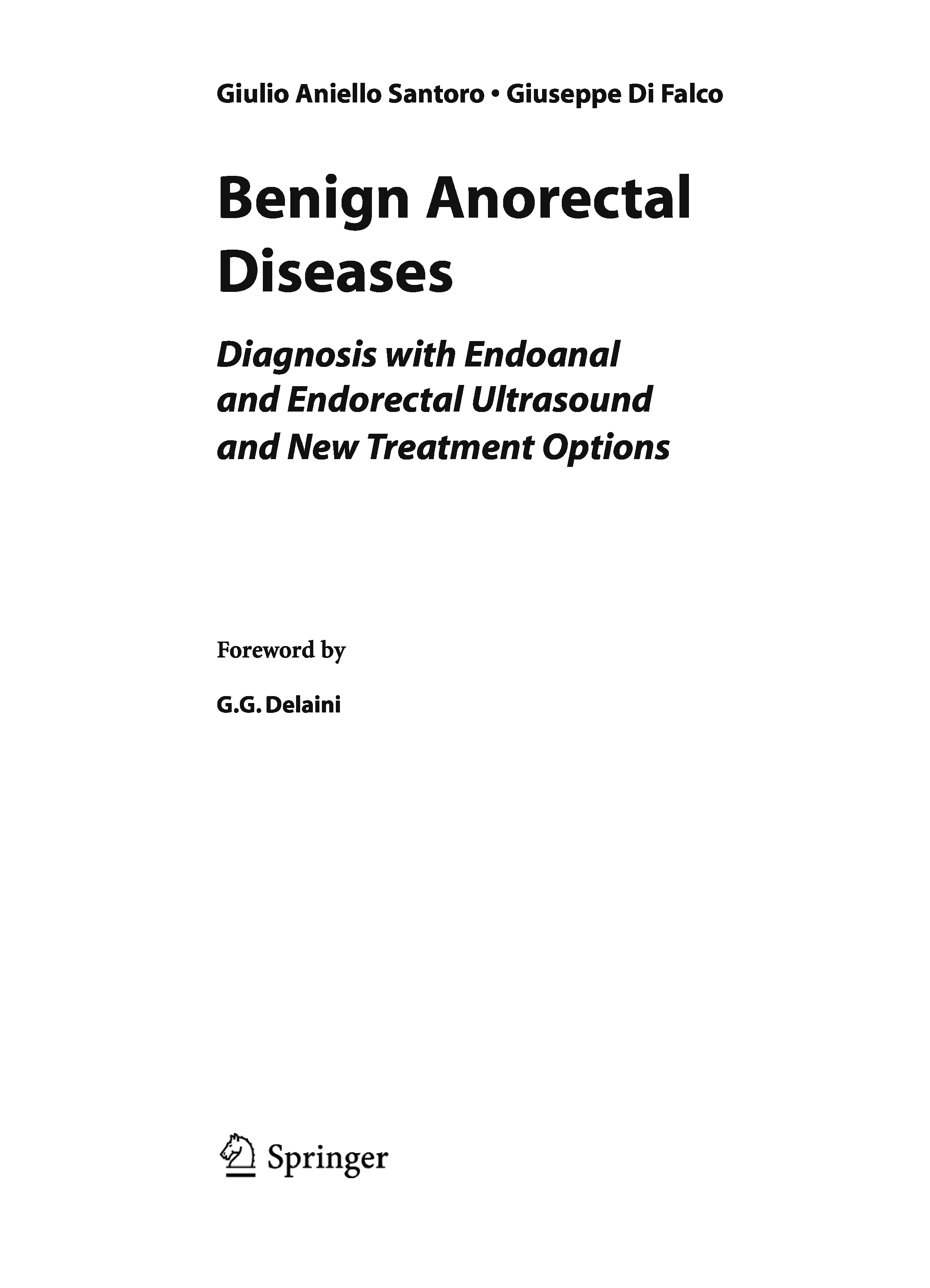 Giulio Aniello Santoro • Giuseppe Di Falco

Benign Anorectal Diseases

Diagnosis with Endoanal and Endorectal Ultrasound and New Treatment Options

Foreword by

G.G. Delaini

Springer